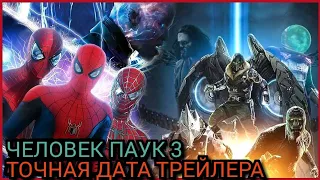 ЧЕЛОВЕК ПАУК 3
ТОЧНАЯ ДАТА ТРЕЙЛЕРА